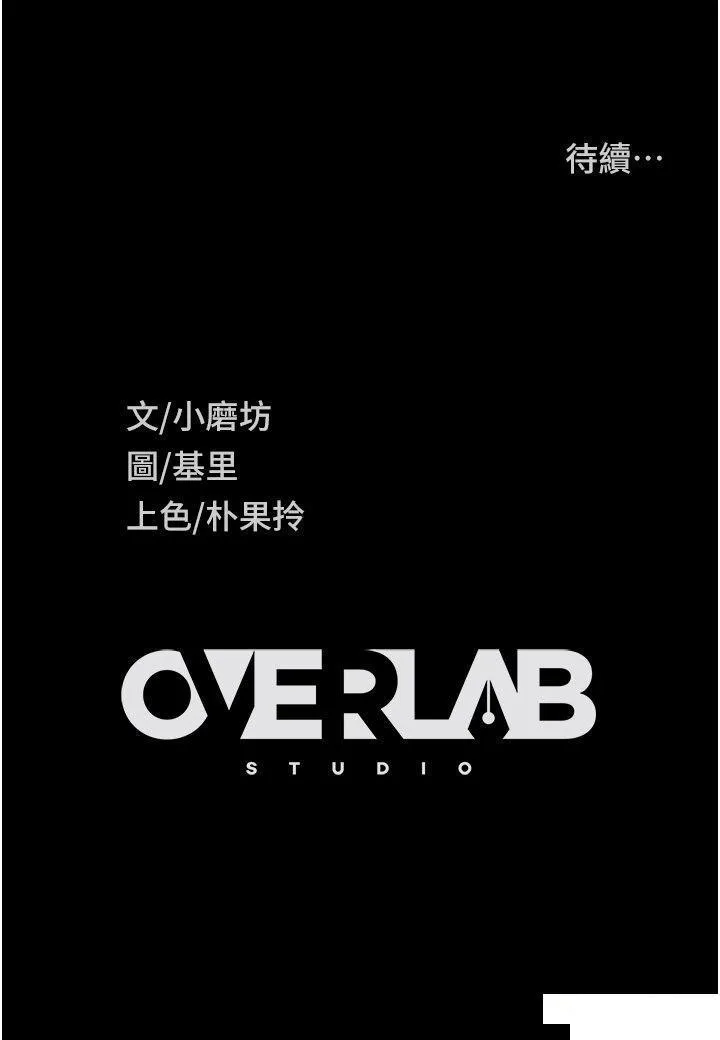 待續…

文/小磨坊
圖/基里
上色/朴果拎

OVERLAB
STUDIO